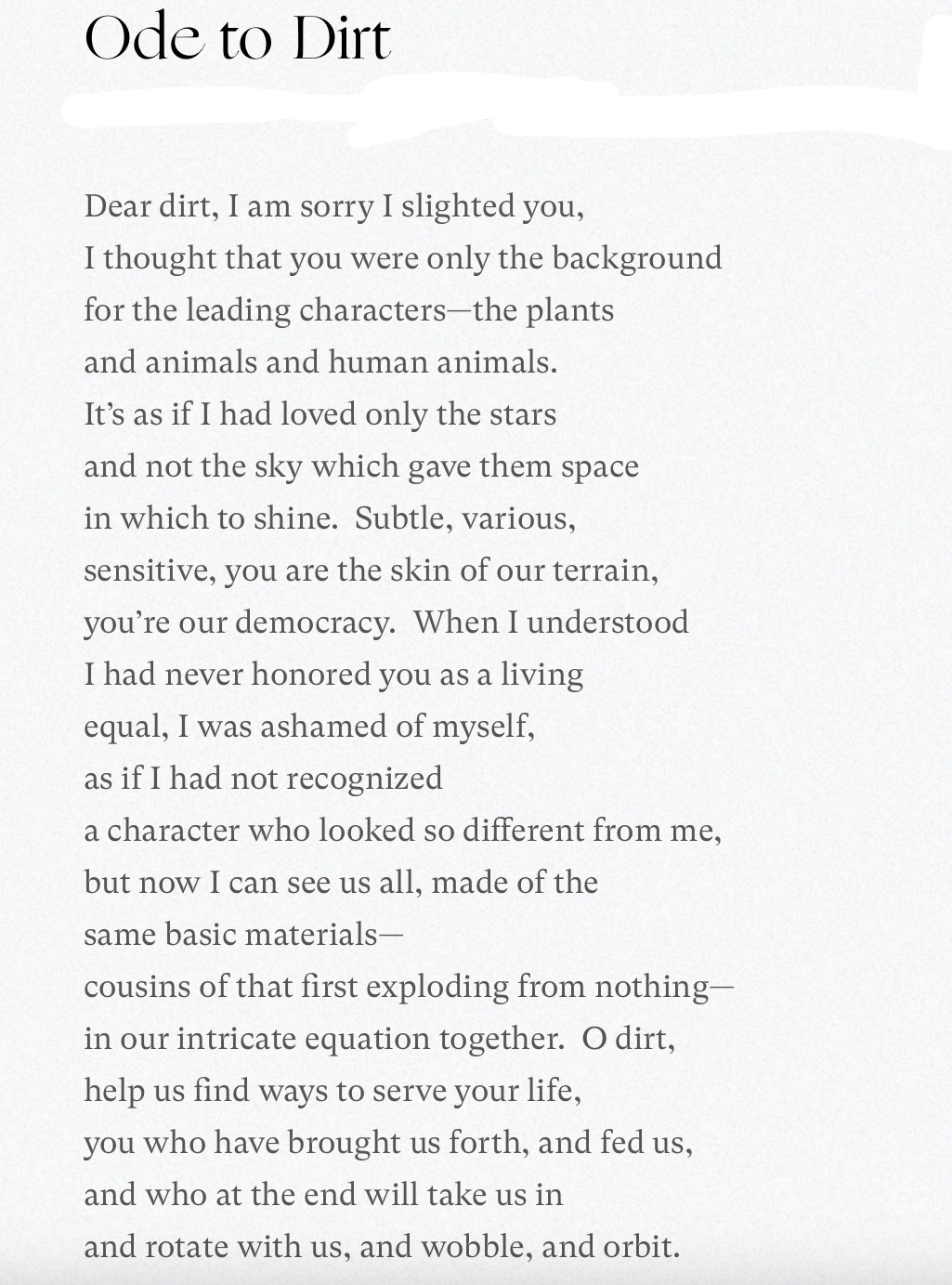 Ode to Dirt

Dear dirt, I am sorry I slighted you,
I thought that you were only the background
for the leading characters—the plants
and animals and human animals.
It's as if I had loved only the stars
and not the sky which gave them space
in which to shine. Subtle, various,
sensitive, you are the skin of our terrain,
you're our democracy. When I understood
I had never honored you as a living
equal, I was ashamed of myself,
as if I had not recognized
a character who looked so different from me,
but now I can see us all, made of the
same basic materials—
cousins of that first exploding from nothing—
in our intricate equation together. O dirt,
help us find ways to serve your life,
you who have brought us forth, and fed us,
and who at the end will take us in
and rotate with us, and wobble, and orbit.